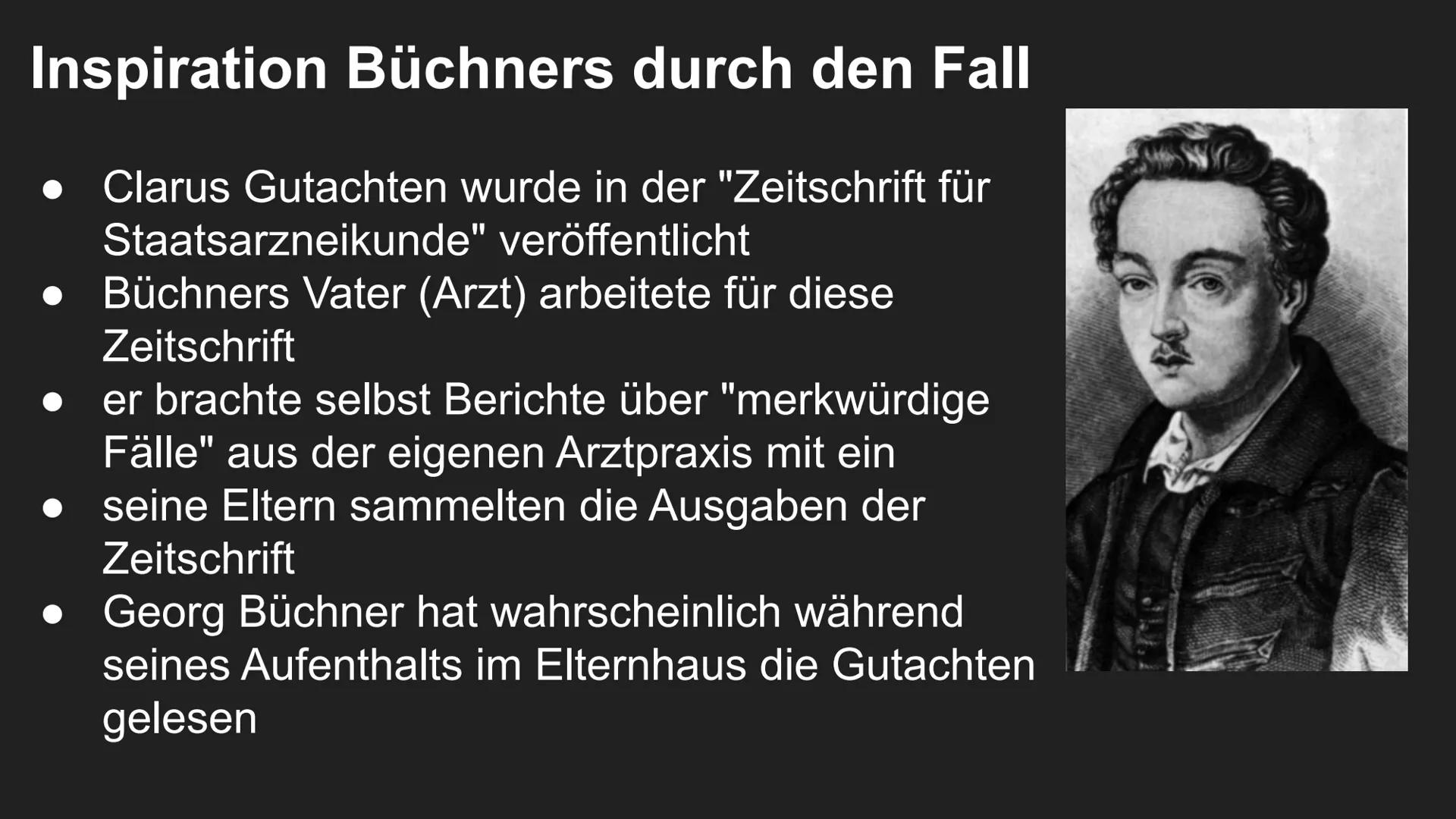 Inspiration Büchners durch den Fall

● Clarus Gutachten wurde in der "Zeitschrift für Staatsarzneikunde" veröffentlicht
● Büchners Vater (Arzt) arbeitete für diese Zeitschrift
● er brachte selbst Berichte über "merkwürdige Fälle" aus der eigenen Arztpraxis mit ein
● seine Eltern sammelten die Ausgaben der Zeitschrift
● Georg Büchner hat wahrscheinlich während seines Aufenthalts im Elternhaus die Gutachten gelesen